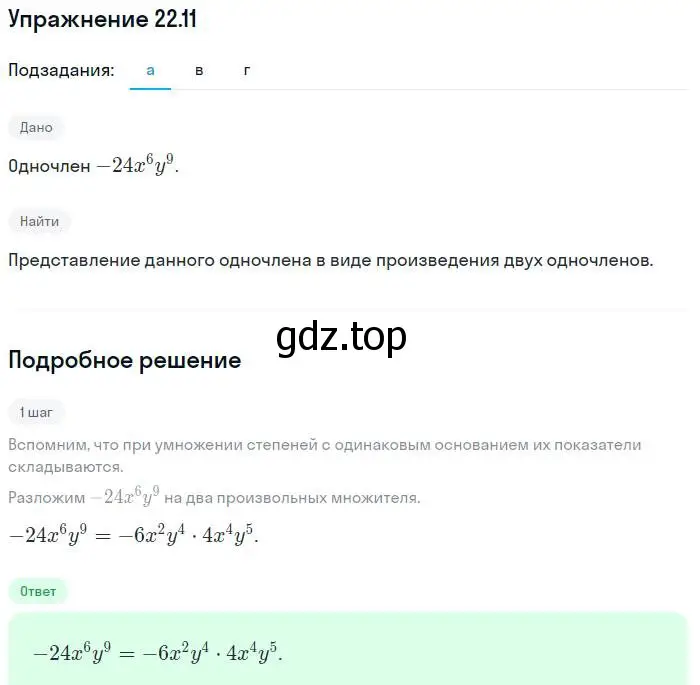 Упражнение 22.11

Подзадания: а в г

Дано

Одночлен $-24x^6y^9$.

Найти

Представление данного одночлена в виде произведения двух одночленов.

gdz.top

Подробное решение

1 шаг

Вспомним, что при умножении степеней с одинаковым основанием их показатели складываются.

Разложим $-24x^6y^9$ на два произвольных множителя.

$-24x^6y^9 = -6x^2y^4 \cdot 4x^4y^5$.

Ответ

$-24x^6y^9 = -6x^2y^4 \cdot 4x^4y^5$.